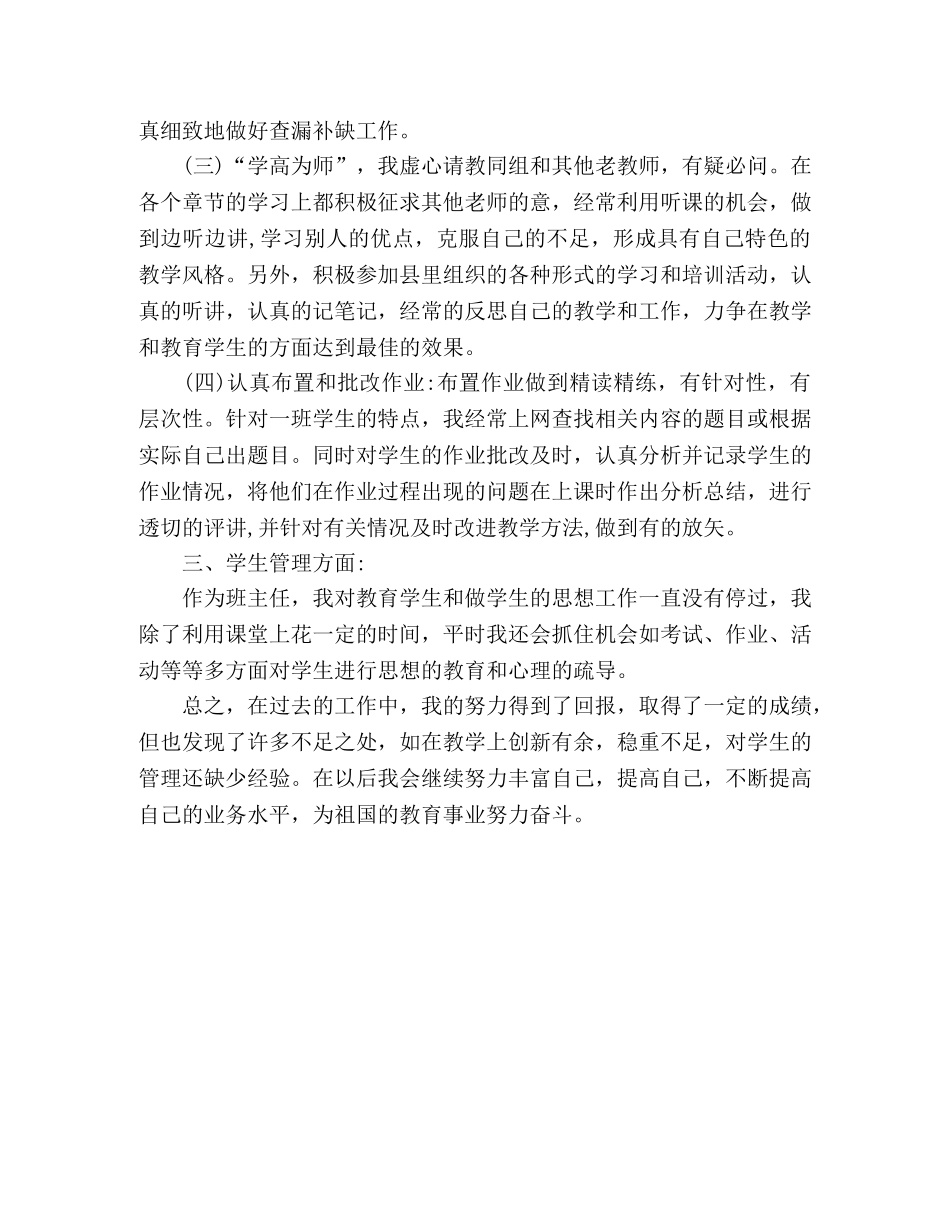 真细致地做好查漏补缺工作。

(三)“学高为师”，我虚心请教同组和其他老教师，有疑必问。在各个章节的学习上都积极征求其他老师的意，经常利用听课的机会，做到边听边讲,学习别人的优点，克服自己的不足，形成具有自己特色的教学风格。另外，积极参加县里组织的各种形式的学习和培训活动，认真的听讲，认真的记笔记，经常的反思自己的教学和工作，力争在教学和教育学生的方面达到最佳的效果。

(四)认真布置和批改作业:布置作业做到精读精练，有针对性，有层次性。针对一班学生的特点，我经常上网查找相关内容的题目或根据实际自己出题目。同时对学生的作业批改及时，认真分析并记录学生的作业情况，将他们在作业过程出现的问题在上课时作出分析总结，进行透切的评讲,并针对有关情况及时改进教学方法,做到有的放矢。

三、学生管理方面:

作为班主任，我对教育学生和做学生的思想工作一直没有停过，我除了利用课堂上花一定的时间，平时我还会抓住机会如考试、作业、活动等等多方面对学生进行思想的教育和心理的疏导。

总之，在过去的工作中，我的努力得到了回报，取得了一定的成绩，但也发现了许多不足之处，如在教学上创新有余，稳重不足，对学生的管理还缺少经验。在以后我会继续努力丰富自己，提高自己，不断提高自己的业务水平，为祖国的教育事业努力奋斗。